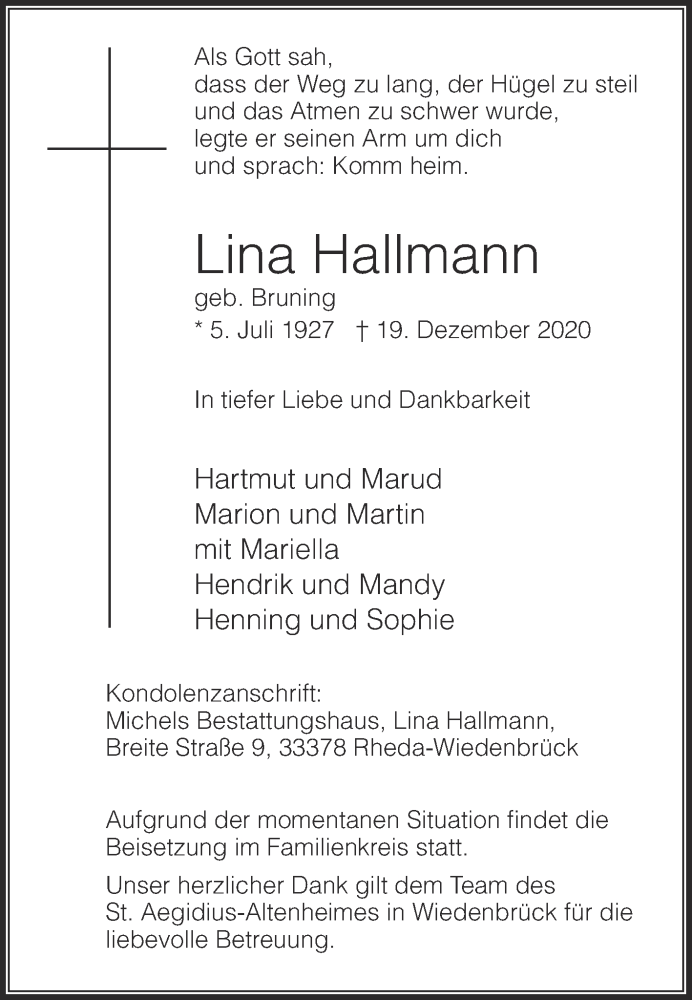 Als Gott sah,
dass der Weg zu lang, der Hügel zu steil
und das Atmen zu schwer wurde,
legte er seinen Arm um dich
und sprach: Komm heim.

Lina Hallmann
geb. Bruning
* 5. Juli 1927 † 19. Dezember 2020

In tiefer Liebe und Dankbarkeit

Hartmut und Marud
Marion und Martin
mit Mariella
Hendrik und Mandy
Henning und Sophie

Kondolenzanschrift:
Michels Bestattungshaus, Lina Hallmann,
Breite Straße 9, 33378 Rheda-Wiedenbrück

Aufgrund der momentanen Situation findet die Beisetzung im Familienkreis statt.

Unser herzlicher Dank gilt dem Team des St. Aegidius-Altenheimes in Wiedenbrück für die liebevolle Betreuung.